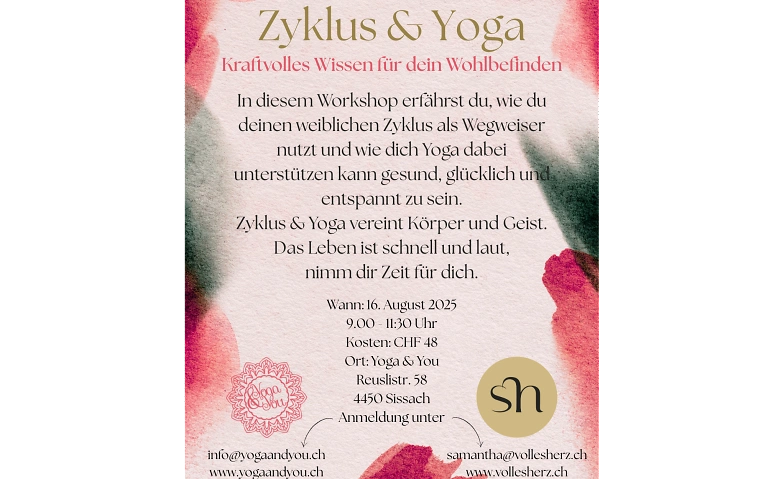 Zyklus & Yoga

Kraftvolles Wissen für dein Wohlbefinden

In diesem Workshop erfährst du, wie du deinen weiblichen Zyklus als Wegweiser nutzt und wie dich Yoga dabei unterstützen kann gesund, glücklich und entspannt zu sein.
Zyklus & Yoga vereint Körper und Geist.
Das Leben ist schnell und laut, nimm dir Zeit für dich.

Wann: 16. August 2025
9.00 - 11:30 Uhr
Kosten: CHF 48
Ort: Yoga & You
Reuslistr. 58
4450 Sissach
Anmeldung unter

Yoga & You

sh

info@yogaandyou.ch
www.yogaandyou.ch

samantha@vollesherz.ch
www.vollesherz.ch